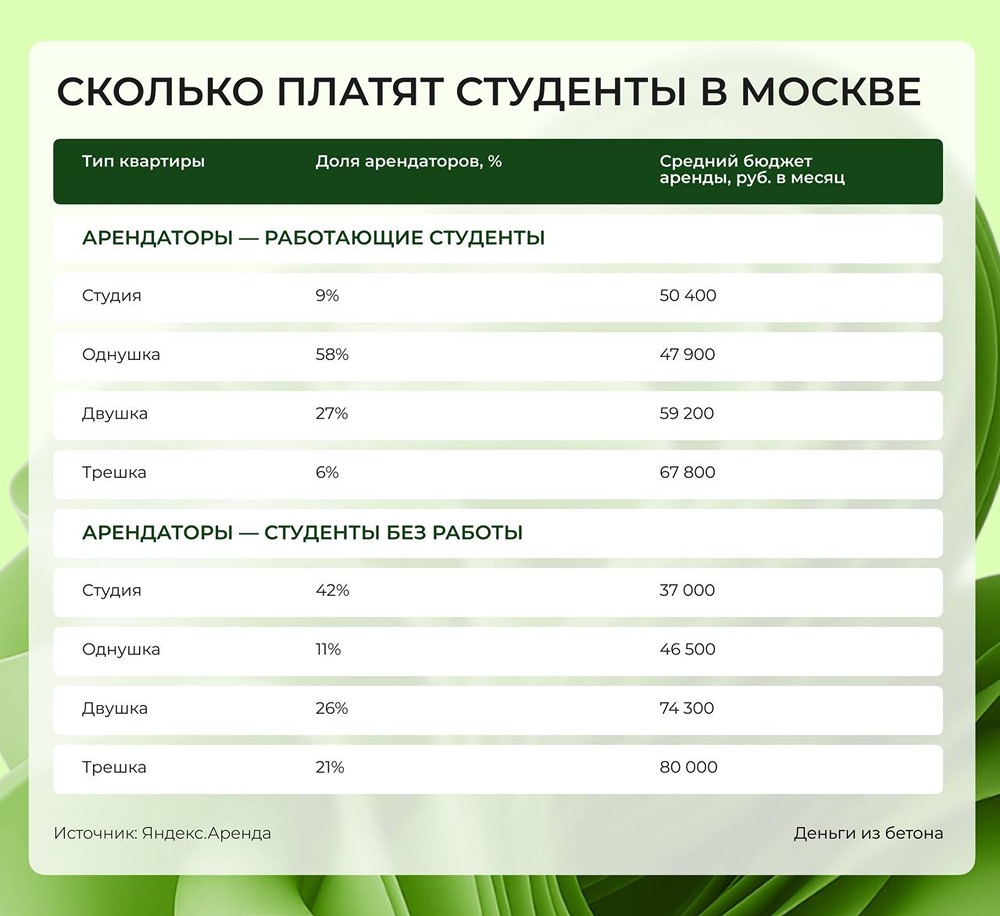 СКОЛЬКО ПЛАТЯТ СТУДЕНТЫ В МОСКВЕ

| Тип квартиры | Доля арендаторов, % | Средний бюджет аренды, руб. в месяц |
|---|---|---|
| АРЕНДАТОРЫ — РАБОТАЮЩИЕ СТУДЕНТЫ | | |
| Студия | 9% | 50 400 |
| Однушка | 58% | 47 900 |
| Двушка | 27% | 59 200 |
| Трешка | 6% | 67 800 |
| АРЕНДАТОРЫ — СТУДЕНТЫ БЕЗ РАБОТЫ | | |
| Студия | 42% | 37 000 |
| Однушка | 11% | 46 500 |
| Двушка | 26% | 74 300 |
| Трешка | 21% | 80 000 |

Источник: Яндекс.Аренда

Деньги из бетона